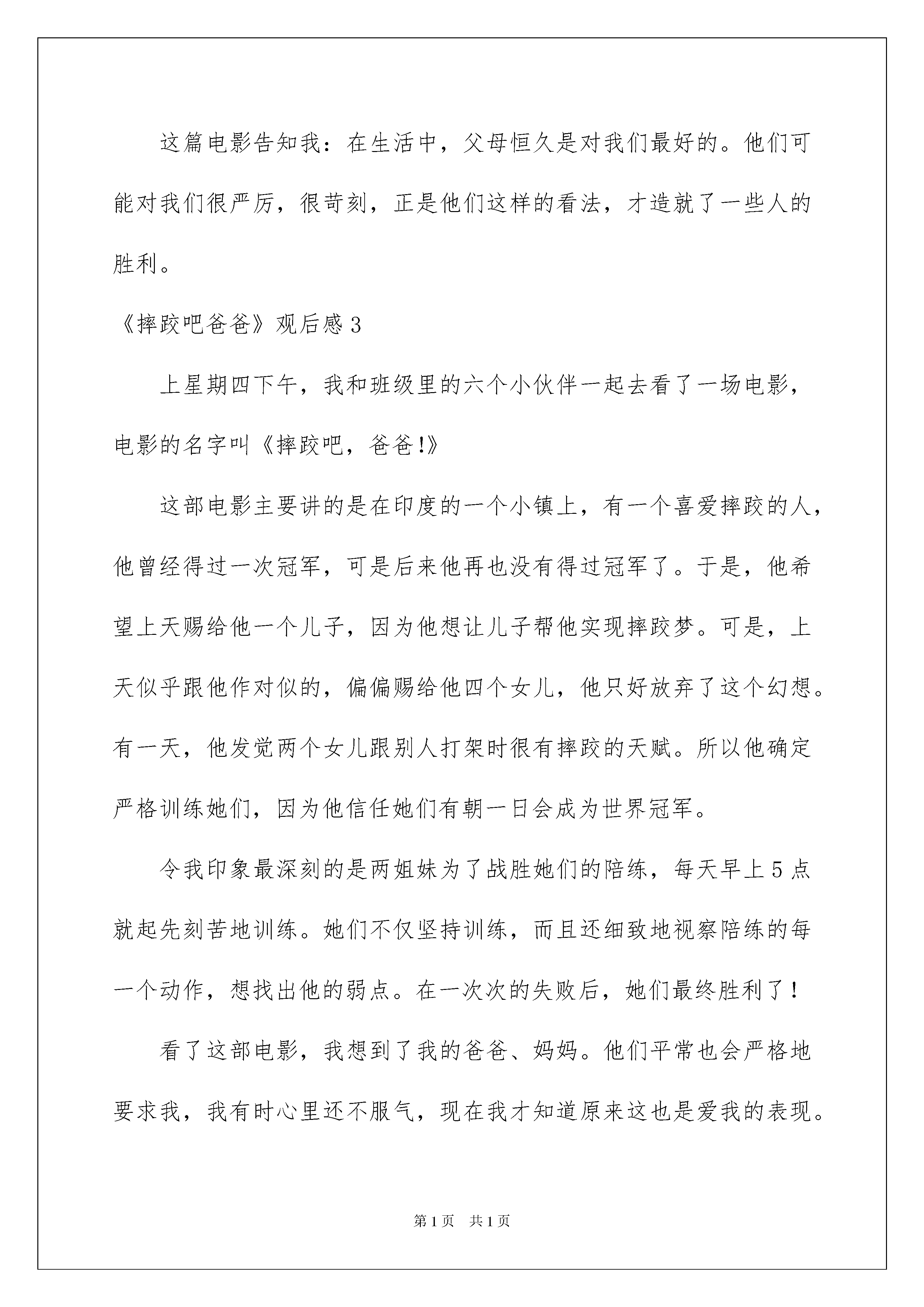 这篇电影告知我：在生活中，父母恒久是对我们最好的。他们可能对我们很严厉，很苛刻，正是他们这样的看法，才造就了一些人的胜利。

《摔跤吧爸爸》观后感3

上星期四下午，我和班级里的六个小伙伴一起去看了一场电影，电影的名字叫《摔跤吧，爸爸!》

这部电影主要讲的是在印度的一个小镇上，有一个喜爱摔跤的人，他曾经得过一次冠军，可是后来他再也没有得过冠军了。于是，他希望上天赐给他一个儿子，因为他想让儿子帮他实现摔跤梦。可是，上天似乎跟他作对似的，偏偏赐给他四个女儿，他只好放弃了这个幻想。有一天，他发觉两个女儿跟别人打架时很有摔跤的天赋。所以他确定严格训练她们，因为他信任她们有朝一日会成为世界冠军。

令我印象最深刻的是两姐妹为了战胜她们的陪练，每天早上5点就起先刻苦地训练。她们不仅坚持训练，而且还细致地视察陪练的每一个动作，想找出他的弱点。在一次次的失败后，她们最终胜利了!

看了这部电影，我想到了我的爸爸、妈妈。他们平常也会严格地要求我，我有时心里还不服气，现在我才知道原来这也是爱我的表现。

第1页 共1页